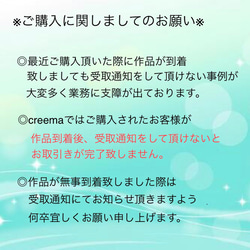 ※ご購入に関しましてのお願い※

◎最近ご購入頂いた際に作品が到着致しましても受取通知をして頂けない事例が大変多く業務に支障が出ております。

◎creemaではご購入されたお客様が作品到着後、受取通知をして頂けないとお取引きが完了致しません。

◎作品が無事到着致しました際は受取通知にてお知らせ頂きますよう何卒宜しくお願い申し上げます。